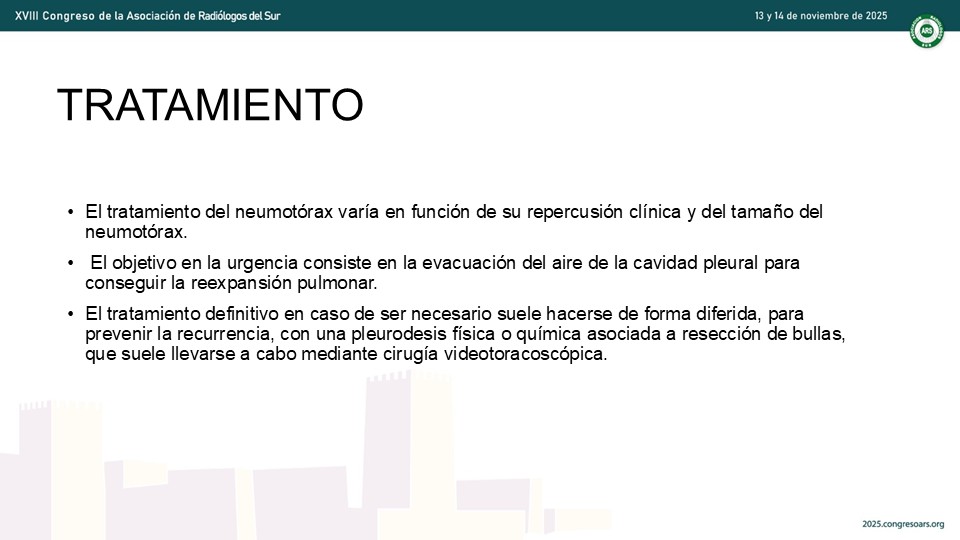 XVIII Congreso de la Asociación de Radiólogos del Sur

13 y 14 de noviembre de 2025

ARS

TRATAMIENTO

• El tratamiento del neumotórax varía en función de su repercusión clínica y del tamaño del neumotórax.

• El objetivo en la urgencia consiste en la evacuación del aire de la cavidad pleural para conseguir la reexpansión pulmonar.

• El tratamiento definitivo en caso de ser necesario suele hacerse de forma diferida, para prevenir la recurrencia, con una pleurodesis física o química asociada a resección de bullas, que suele llevarse a cabo mediante cirugía videotoracoscópica.

2025.congresoars.org